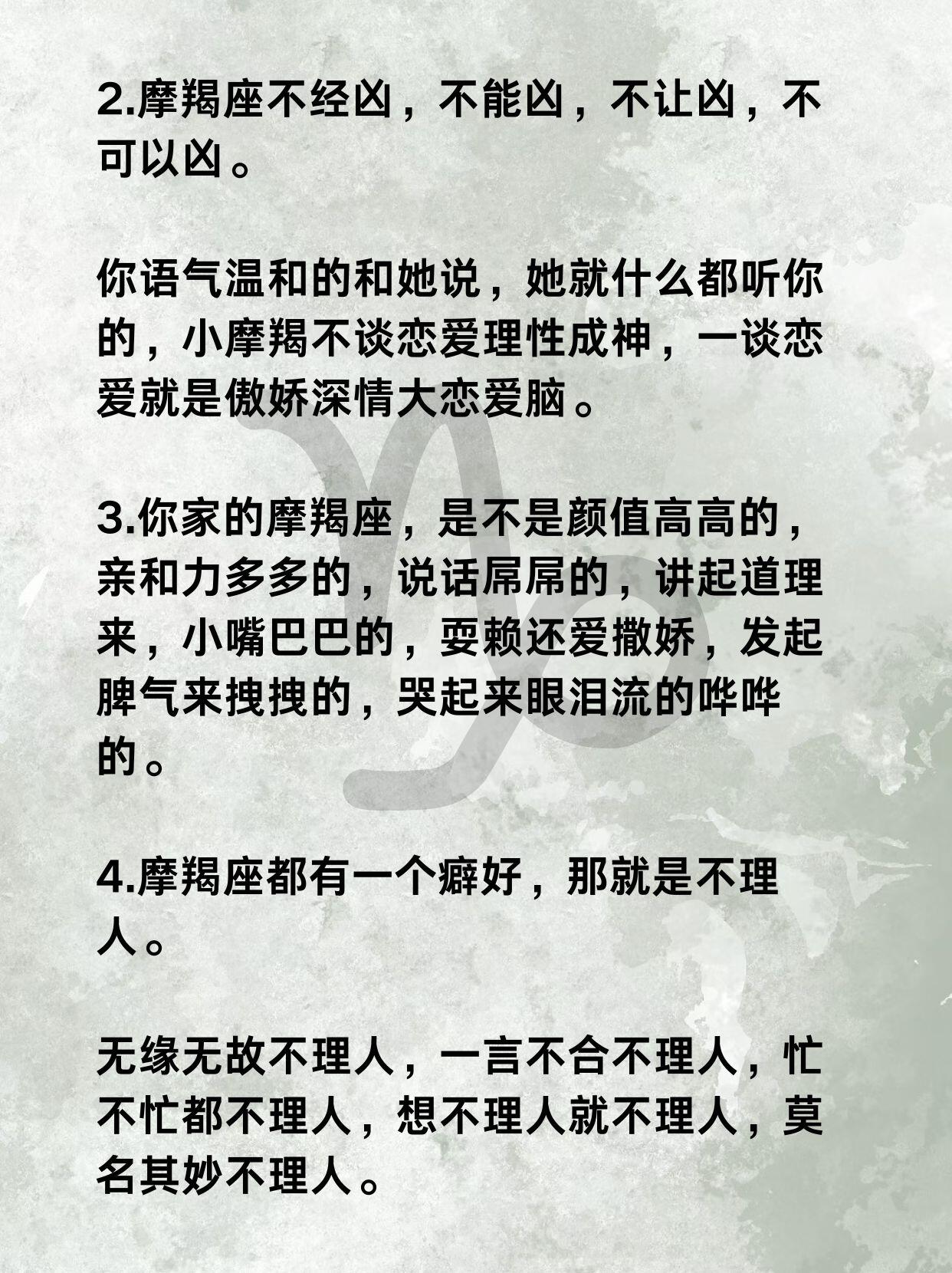 2.摩羯座不经凶，不能凶，不让凶，不可以凶。

你语气温和的和她说，她就什么都听你的，小摩羯不谈恋爱理性成神，一谈恋爱就是傲娇深情大恋爱脑。

3.你家的摩羯座，是不是颜值高高的，亲和力多多的，说话屌屌的，讲起道理来，小嘴巴巴的，耍赖还爱撒娇，发起脾气来拽拽的，哭起来眼泪流的哗哗的。

4.摩羯座都有一个癖好，那就是不理人。

无缘无故不理人，一言不合不理人，忙不忙都不理人，想不理人就不理人，莫名其妙不理人。